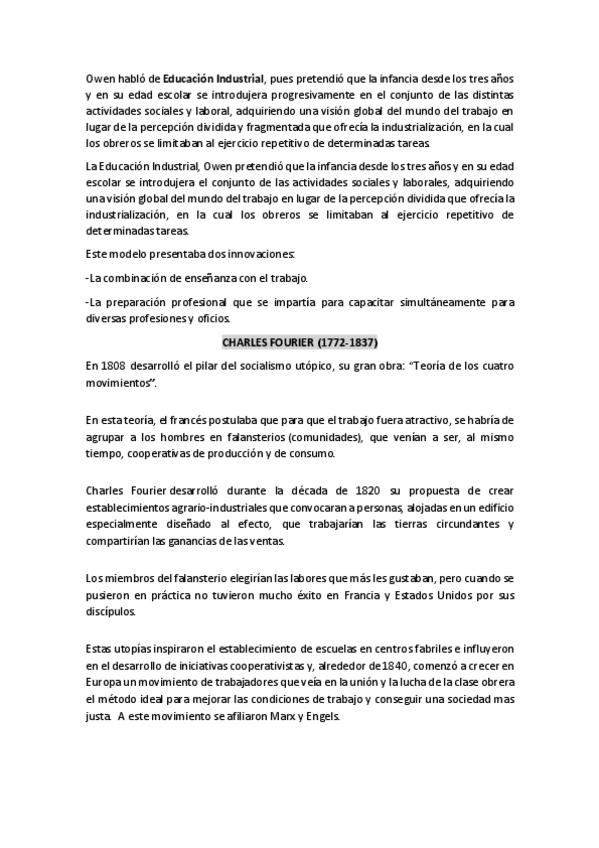 Owen habló de Educación Industrial, pues pretendió que la infancia desde los tres años y en su edad escolar se introdujera progresivamente en el conjunto de las distintas actividades sociales y laboral, adquiriendo una visión global del mundo del trabajo en lugar de la percepción dividida y fragmentada que ofrecía la industrialización, en la cual los obreros se limitaban al ejercicio repetitivo de determinadas tareas.

La Educación Industrial, Owen pretendió que la infancia desde los tres años y en su edad escolar se introdujera el conjunto de las actividades sociales y laborales, adquiriendo una visión global del mundo del trabajo en lugar de la percepción dividida que ofrecía la industrialización, en la cual los obreros se limitaban al ejercicio repetitivo de determinadas tareas.

Este modelo presentaba dos innovaciones:

-La combinación de enseñanza con el trabajo.

-La preparación profesional que se impartía para capacitar simultáneamente para diversas profesiones y oficios.

CHARLES FOURIER (1772-1837)

En 1808 desarrolló el pilar del socialismo utópico, su gran obra: "Teoría de los cuatro movimientos".

En esta teoría, el francés postulaba que para que el trabajo fuera atractivo, se habría de agrupar a los hombres en falansterios (comunidades), que venían a ser, al mismo tiempo, cooperativas de producción y de consumo.

Charles Fourier desarrolló durante la década de 1820 su propuesta de crear establecimientos agrario-industriales que convocaran a personas, alojadas en un edificio especialmente diseñado al efecto, que trabajarían las tierras circundantes y compartirían las ganancias de las ventas.

Los miembros del falansterio elegirían las labores que más les gustaban, pero cuando se pusieron en práctica no tuvieron mucho éxito en Francia y Estados Unidos por sus discípulos.

Estas utopías inspiraron el establecimiento de escuelas en centros fabriles e influyeron en el desarrollo de iniciativas cooperativistas y, alrededor de 1840, comenzó a crecer en Europa un movimiento de trabajadores que veía en la unión y la lucha de la clase obrera el método ideal para mejorar las condiciones de trabajo y conseguir una sociedad mas justa. A este movimiento se afiliaron Marx y Engels.